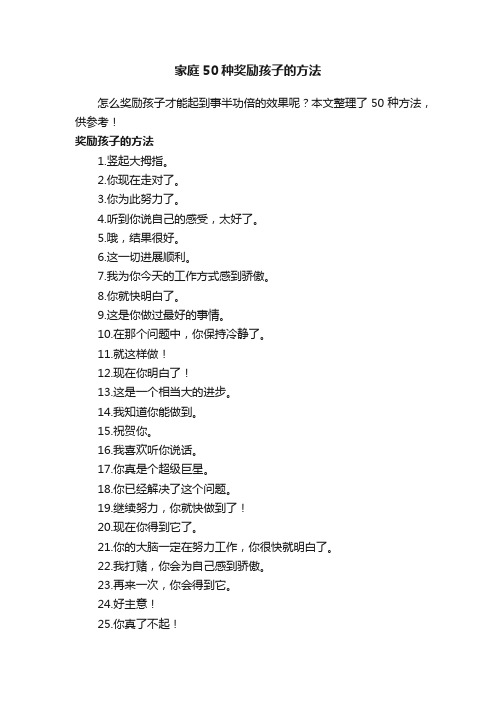 家庭50种奖励孩子的方法

怎么奖励孩子才能起到事半功倍的效果呢？本文整理了 50 种方法，供参考！

奖励孩子的方法

1.竖起大拇指。

2.你现在走对了。

3.你为此努力了。

4.听到你说自己的感受，太好了。

5.哦，结果很好。

6.这一切进展顺利。

7.我为你今天的工作方式感到骄傲。

8.你就快明白了。

9.这是你做过最好的事情。

10.在那个问题中，你保持冷静了。

11.就这样做！

12.现在你明白了！

13.这是一个相当大的进步。

14.我知道你能做到。

15.祝贺你。

16.我喜欢听你说话。

17.你真是个超级巨星。

18.你已经解决了这个问题。

19.继续努力，你就快做到了！

20.现在你得到它了。

21.你的大脑一定在努力工作，你很快就明白了。

22.我打赌，你会为自己感到骄傲。

23.再来一次，你会得到它。

24.好主意！

25.你真了不起！